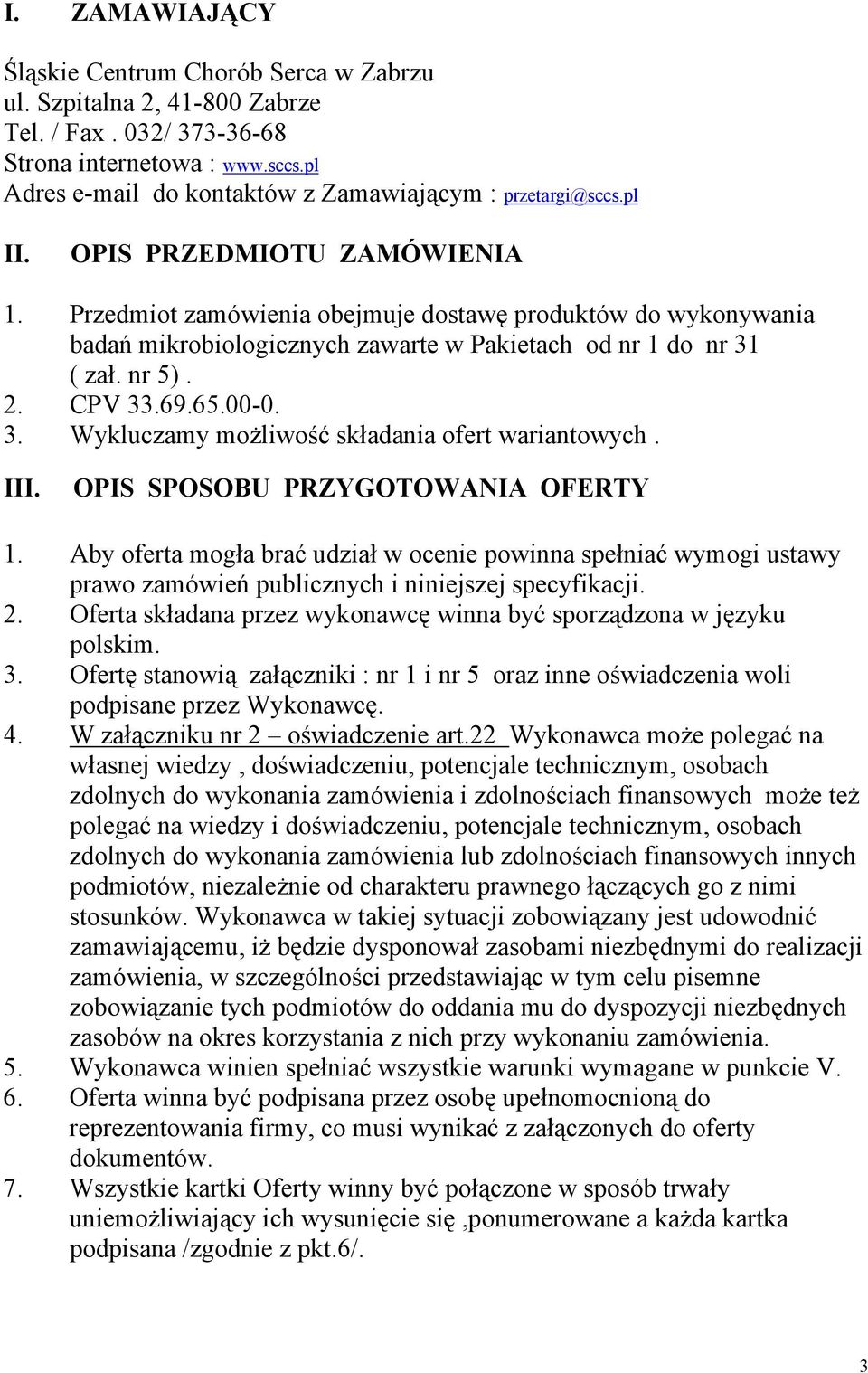 I. ZAMAWIAJĄCY

Śląskie Centrum Chorób Serca w Zabrzu
ul. Szpitalna 2, 41-800 Zabrze
Tel. / Fax . 032/ 373-36-68
Strona internetowa : www.sccs.pl
Adres e-mail do kontaktów z Zamawiającym : przetargi@sccs.pl

II. OPIS PRZEDMIOTU ZAMÓWIENIA

1. Przedmiot zamówienia obejmuje dostawę produktów do wykonywania badań mikrobiologicznych zawarte w Pakietach od nr 1 do nr 31 ( zał. nr 5) .
2. CPV 33.69.65.00-0.
3. Wykluczamy możliwość składania ofert wariantowych .

III. OPIS SPOSOBU PRZYGOTOWANIA OFERTY

1. Aby oferta mogła brać udział w ocenie powinna spełniać wymogi ustawy prawo zamówień publicznych i niniejszej specyfikacji.
2. Oferta składana przez wykonawcę winna być sporządzona w języku polskim.
3. Ofertę stanowią załączniki : nr 1 i nr 5 oraz inne oświadczenia woli podpisane przez Wykonawcę.
4. W załączniku nr 2 – oświadczenie art.22 Wykonawca może polegać na własnej wiedzy , doświadczeniu, potencjale technicznym, osobach zdolnych do wykonania zamówienia i zdolnościach finansowych może też polegać na wiedzy i doświadczeniu, potencjale technicznym, osobach zdolnych do wykonania zamówienia lub zdolnościach finansowych innych podmiotów, niezależnie od charakteru prawnego łączących go z nimi stosunków. Wykonawca w takiej sytuacji zobowiązany jest udowodnić zamawiającemu, iż będzie dysponował zasobami niezbędnymi do realizacji zamówienia, w szczególności przedstawiając w tym celu pisemne zobowiązanie tych podmiotów do oddania mu do dyspozycji niezbędnych zasobów na okres korzystania z nich przy wykonaniu zamówienia.
5. Wykonawca winien spełniać wszystkie warunki wymagane w punkcie V.
6. Oferta winna być podpisana przez osobę upełnomocnioną do reprezentowania firmy, co musi wynikać z załączonych do oferty dokumentów.
7. Wszystkie kartki Oferty winny być połączone w sposób trwały uniemożliwiający ich wysunięcie się ,ponumerowane a każda kartka podpisana /zgodnie z pkt.6/.

3